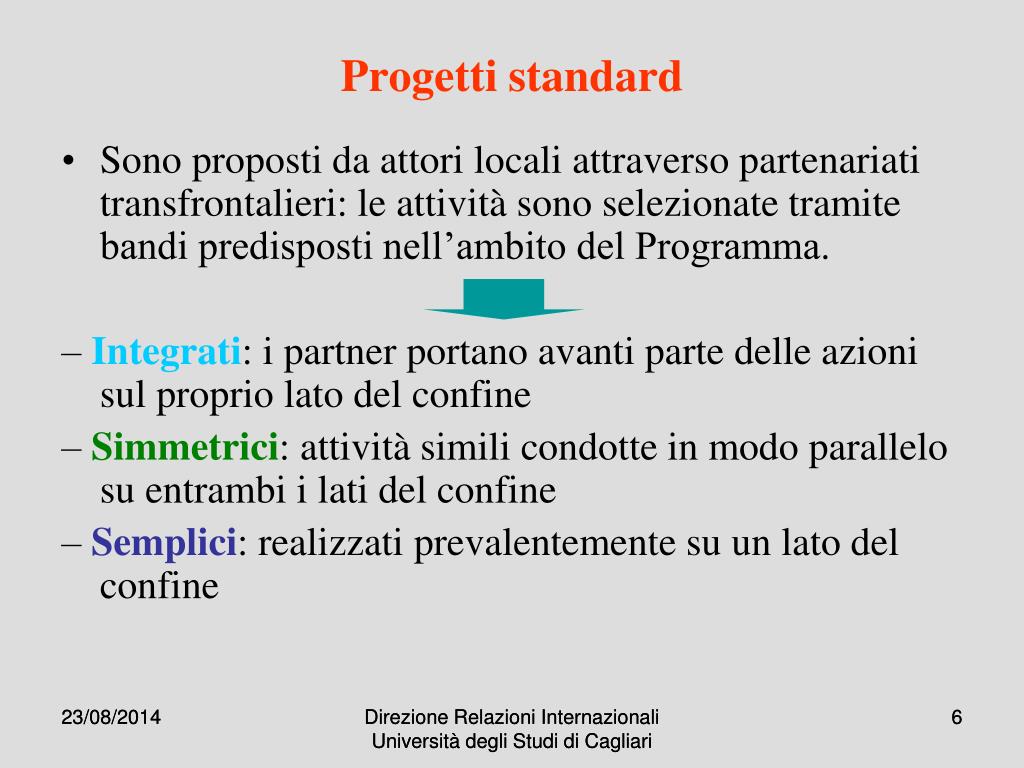 Progetti standard

• Sono proposti da attori locali attraverso partenariati transfrontalieri: le attività sono selezionate tramite bandi predisposti nell’ambito del Programma.

– Integrati: i partner portano avanti parte delle azioni sul proprio lato del confine

– Simmetrici: attività simili condotte in modo parallelo su entrambi i lati del confine

– Semplici: realizzati prevalentemente su un lato del confine

23/08/2014

Direzione Relazioni Internazionali
Università degli Studi di Cagliari

6